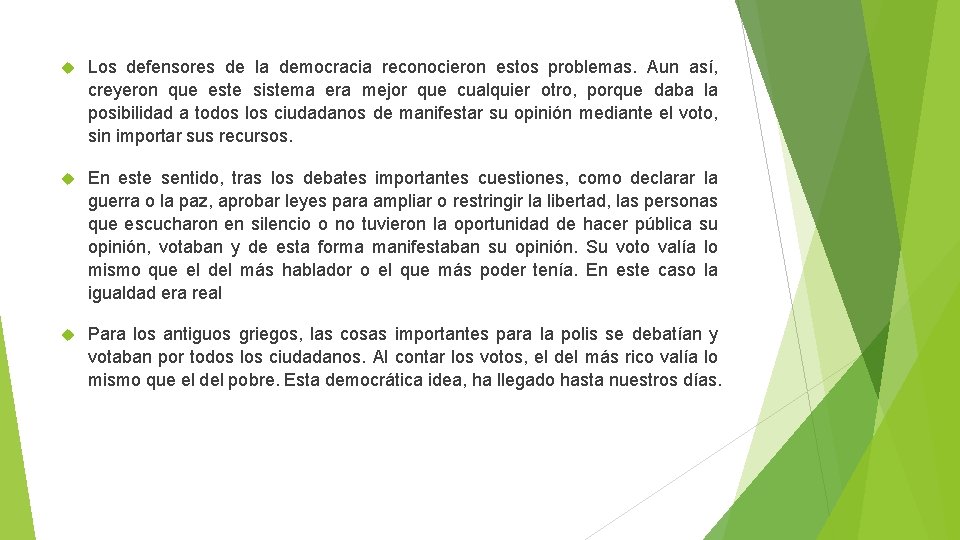 Los defensores de la democracia reconocieron estos problemas. Aun así, creyeron que este sistema era mejor que cualquier otro, porque daba la posibilidad a todos los ciudadanos de manifestar su opinión mediante el voto, sin importar sus recursos.

En este sentido, tras los debates importantes cuestiones, como declarar la guerra o la paz, aprobar leyes para ampliar o restringir la libertad, las personas que escucharon en silencio o no tuvieron la oportunidad de hacer pública su opinión, votaban y de esta forma manifestaban su opinión. Su voto valía lo mismo que el del más hablador o el que más poder tenía. En este caso la igualdad era real

Para los antiguos griegos, las cosas importantes para la polis se debatían y votaban por todos los ciudadanos. Al contar los votos, el del más rico valía lo mismo que el del pobre. Esta democrática idea, ha llegado hasta nuestros días.